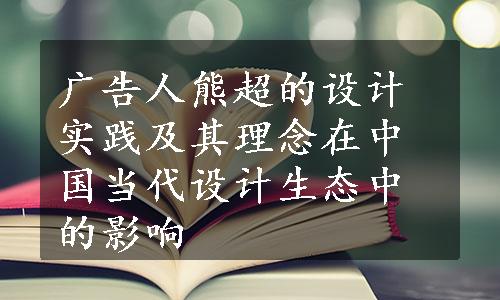 广告人熊超的设计实践及其理念在中国当代设计生态中的影响